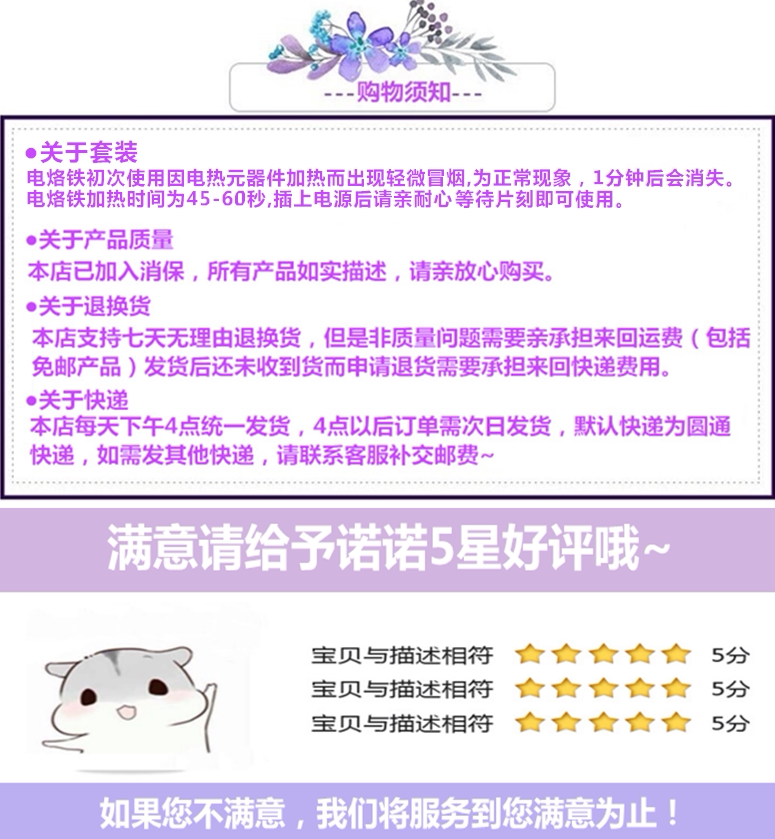 ---购物须知---

•关于套装
电烙铁初次使用因电热元器件加热而出现轻微冒烟,为正常现象，1分钟后会消失。电烙铁加热时间为45-60秒,插上电源后请亲耐心等待片刻即可使用。

•关于产品质量
本店已加入消保，所有产品如实描述，请亲放心购买。

•关于退换货
本店支持七天无理由退换货，但是非质量问题需要亲承担来回运费（包括免邮产品）发货后还未收到货而申请退货需要承担来回快递费用。

•关于快递
本店每天下午4点统一发货，4点以后订单需次日发货，默认快递为圆通快递，如需发其他快递，请联系客服补交邮费~

满意请给予诺诺5星好评哦~

宝贝与描述相符 5分
宝贝与描述相符 5分
宝贝与描述相符 5分

如果您不满意，我们将服务到您满意为止！